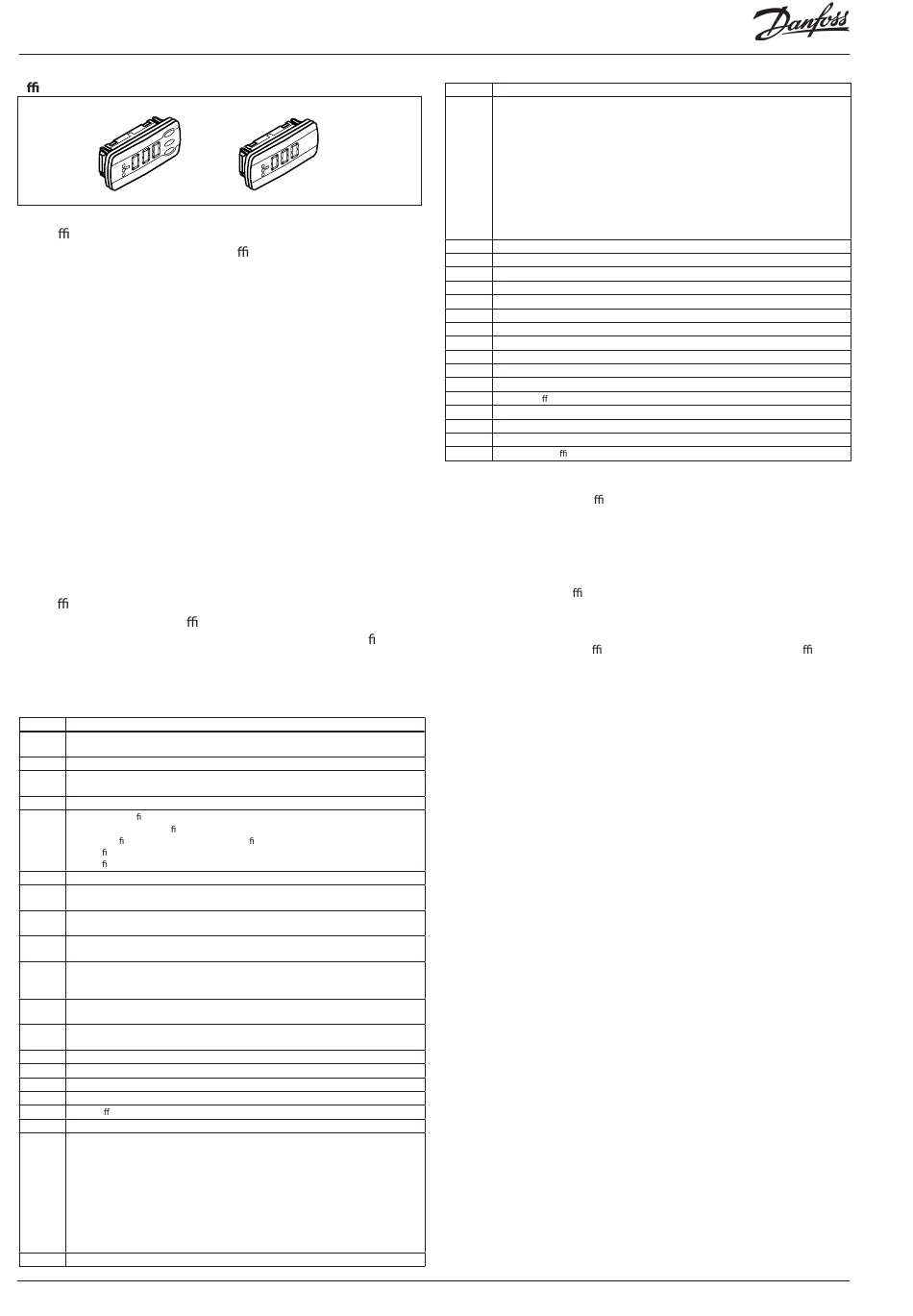 Danfoss

ﬃ

ﬃ

ﬃ

ﬃ

ﬃ

ﬁ

ﬁ

ﬁ

ﬁ

ﬁ

ﬁ

ﬁ

ﬀ

ﬀ

ﬃ

ﬃ

ﬃ

ﬃ

ﬃ